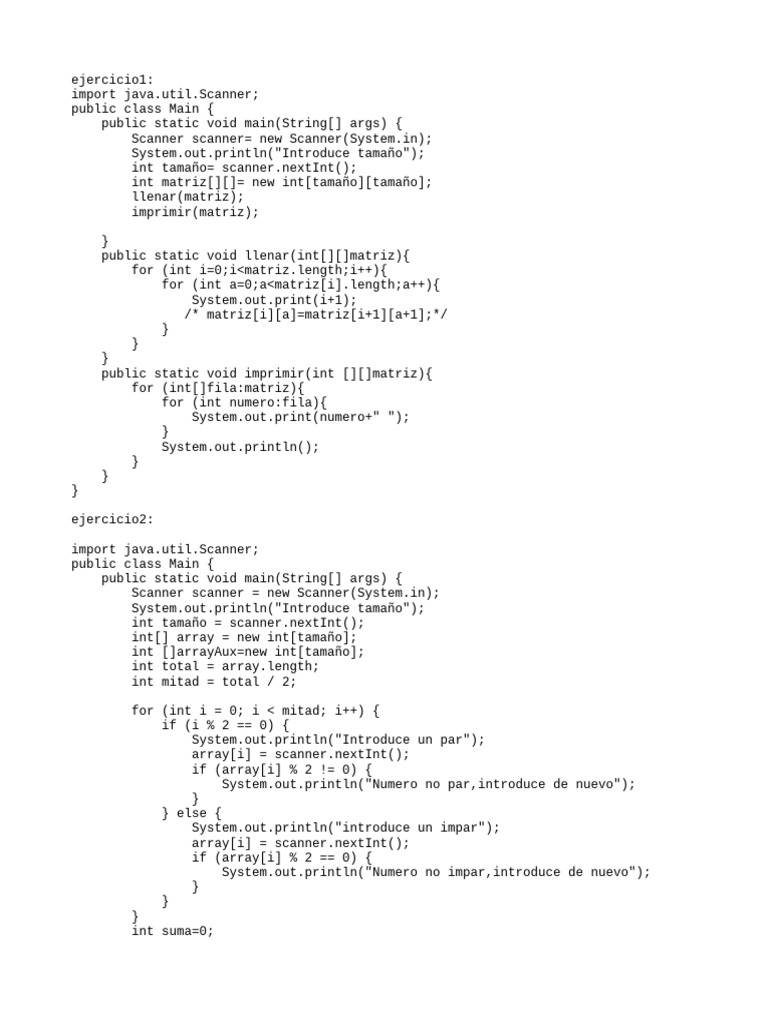 ejercicio1:
import java.util.Scanner;
public class Main {
    public static void main(String[] args) {
        Scanner scanner= new Scanner(System.in);
        System.out.println("Introduce tamaño");
        int tamaño= scanner.nextInt();
        int matriz[][]= new int[tamaño][tamaño];
        llenar(matriz);
        imprimir(matriz);

    }
    public static void llenar(int[][]matriz){
        for (int i=0;i<matriz.length;i++){
            for (int a=0;a<matriz[i].length;a++){
                System.out.print(i+1);
              /* matriz[i][a]=matriz[i+1][a+1];*/
            }
        }
    }
    public static void imprimir(int [][]matriz){
        for (int[]fila:matriz){
            for (int numero:fila){
                System.out.print(numero+" ");
            }
            System.out.println();
        }
    }
}

ejercicio2:

import java.util.Scanner;
public class Main {
    public static void main(String[] args) {
        Scanner scanner = new Scanner(System.in);
        System.out.println("Introduce tamaño");
        int tamaño = scanner.nextInt();
        int[] array = new int[tamaño];
        int []arrayAux=new int[tamaño];
        int total = array.length;
        int mitad = total / 2;

        for (int i = 0; i < mitad; i++) {
            if (i % 2 == 0) {
                System.out.println("Introduce un par");
                array[i] = scanner.nextInt();
                if (array[i] % 2 != 0) {
                    System.out.println("Numero no par,introduce de nuevo");
                }
            } else {
                System.out.println("introduce un impar");
                array[i] = scanner.nextInt();
                if (array[i] % 2 == 0) {
                    System.out.println("Numero no impar,introduce de nuevo");
                }
            }
        }
        int suma=0;